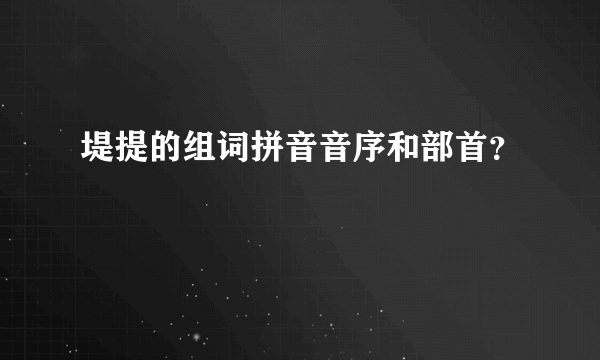 堤提的组词拼音音序和部首?